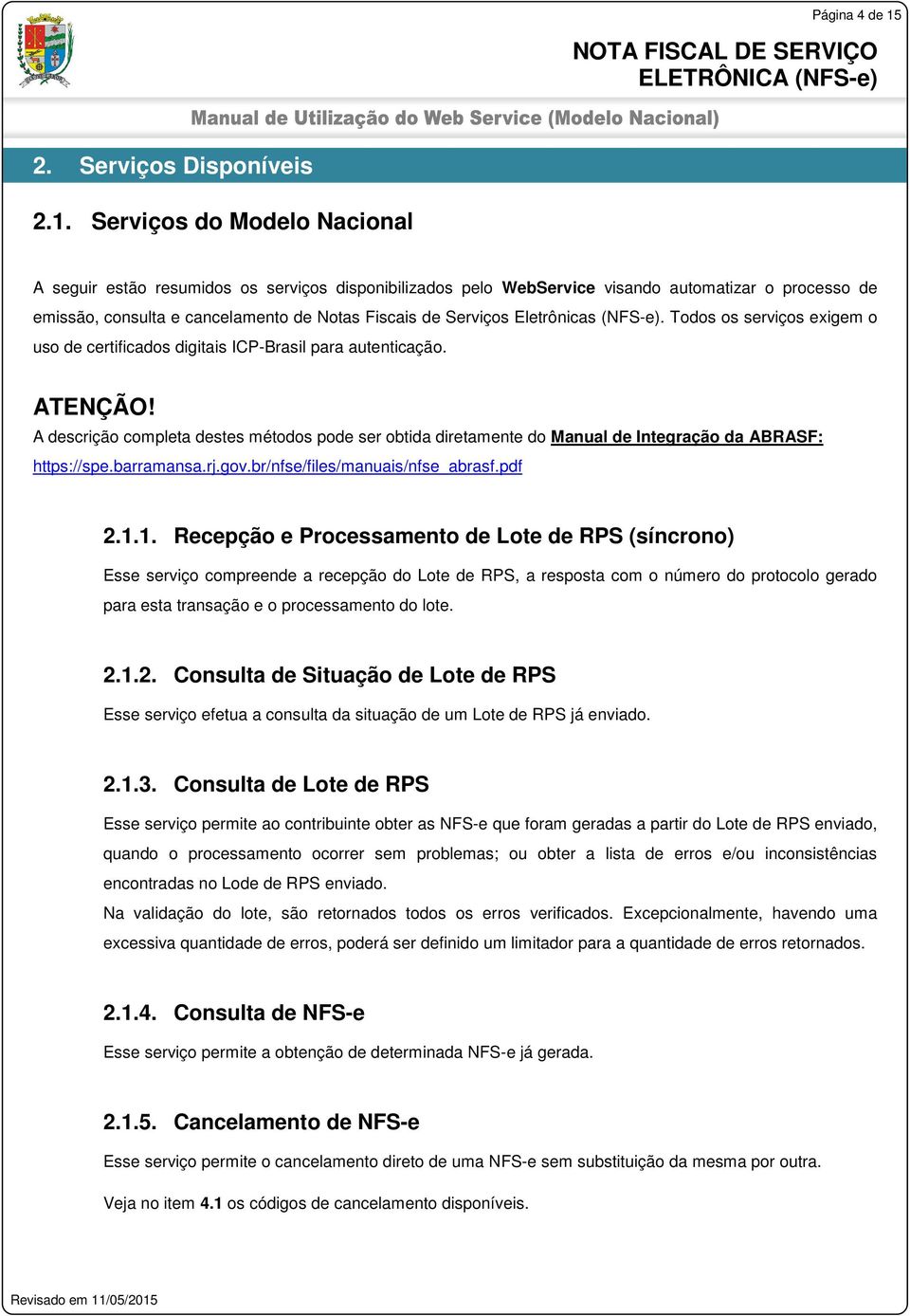 Página 4 de 15

NOTA FISCAL DE SERVIÇO ELETRÔNICA (NFS-e)

Manual de Utilização do Web Service (Modelo Nacional)

2. Serviços Disponíveis

2.1. Serviços do Modelo Nacional

A seguir estão resumidos os serviços disponibilizados pelo WebService visando automatizar o processo de emissão, consulta e cancelamento de Notas Fiscais de Serviços Eletrônicas (NFS-e). Todos os serviços exigem o uso de certificados digitais ICP-Brasil para autenticação.

ATENÇÃO!
A descrição completa destes métodos pode ser obtida diretamente do Manual de Integração da ABRASF: https://spe.barramansa.rj.gov.br/nfse/files/manuais/nfse_abrasf.pdf

2.1.1. Recepção e Processamento de Lote de RPS (síncrono)

Esse serviço compreende a recepção do Lote de RPS, a resposta com o número do protocolo gerado para esta transação e o processamento do lote.

2.1.2. Consulta de Situação de Lote de RPS

Esse serviço efetua a consulta da situação de um Lote de RPS já enviado.

2.1.3. Consulta de Lote de RPS

Esse serviço permite ao contribuinte obter as NFS-e que foram geradas a partir do Lote de RPS enviado, quando o processamento ocorrer sem problemas; ou obter a lista de erros e/ou inconsistências encontradas no Lode de RPS enviado.
Na validação do lote, são retornados todos os erros verificados. Excepcionalmente, havendo uma excessiva quantidade de erros, poderá ser definido um limitador para a quantidade de erros retornados.

2.1.4. Consulta de NFS-e

Esse serviço permite a obtenção de determinada NFS-e já gerada.

2.1.5. Cancelamento de NFS-e

Esse serviço permite o cancelamento direto de uma NFS-e sem substituição da mesma por outra.

Veja no item 4.1 os códigos de cancelamento disponíveis.

Revisado em 11/05/2015